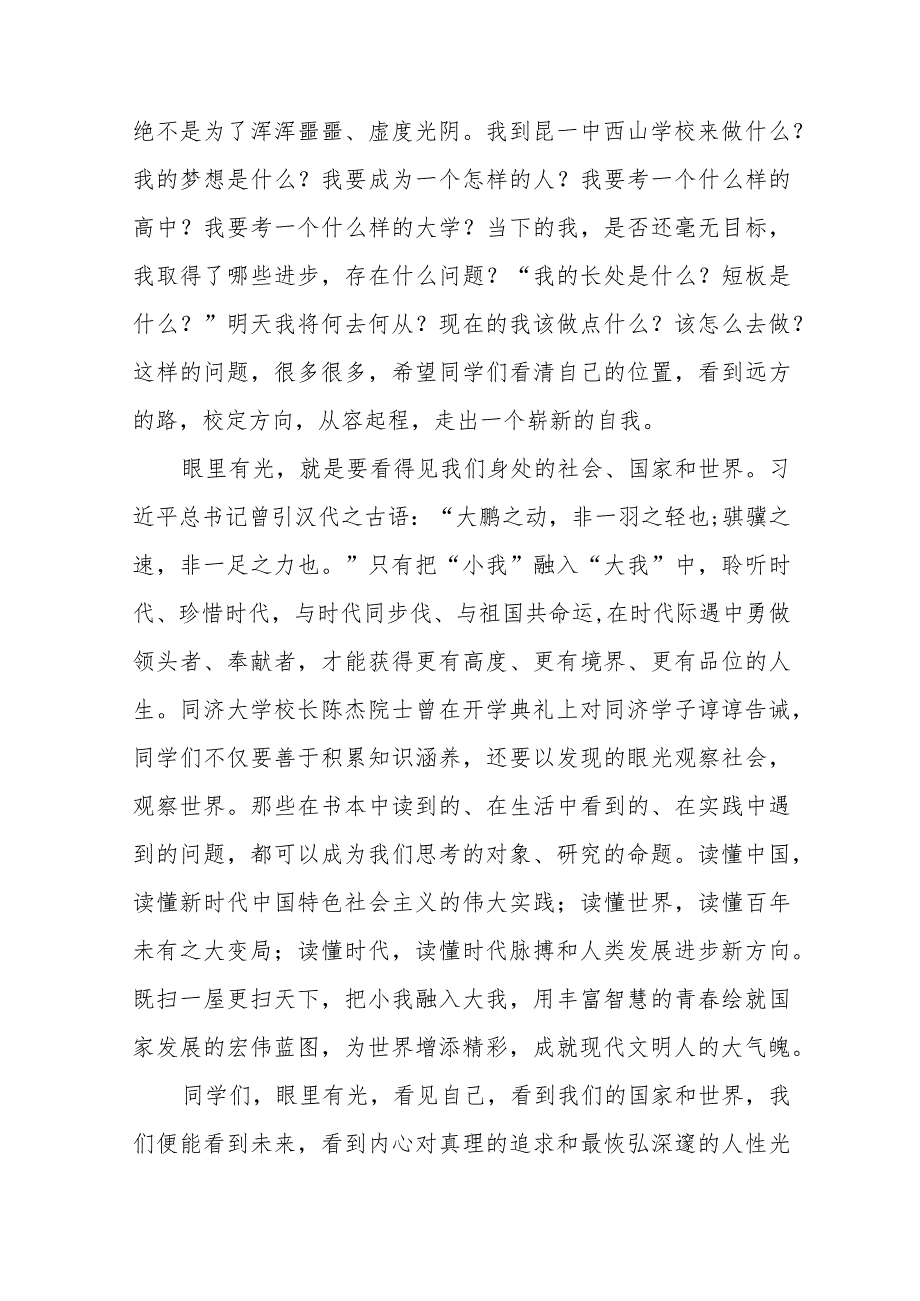 绝不是为了浑浑噩噩、虚度光阴。我到昆一中西山学校来做什么？我的梦想是什么？我要成为一个怎样的人？我要考一个什么样的高中？我要考一个什么样的大学？当下的我，是否还毫无目标，我取得了哪些进步，存在什么问题？“我的长处是什么？短板是什么？”明天我将何去何从？现在的我该做点什么？该怎么去做？这样的问题，很多很多，希望同学们看清自己的位置，看到远方的路，校定方向，从容起程，走出一个崭新的自我。

眼里有光，就是要看得见我们身处的社会、国家和世界。习近平总书记曾引汉代之古语：“大鹏之动，非一羽之轻也;骐骥之速，非一足之力也。”只有把“小我”融入“大我”中，聆听时代、珍惜时代，与时代同步伐、与祖国共命运,在时代际遇中勇做领头者、奉献者，才能获得更有高度、更有境界、更有品位的人生。同济大学校长陈杰院士曾在开学典礼上对同济学子谆谆告诫，同学们不仅要善于积累知识涵养，还要以发现的眼光观察社会，观察世界。那些在书本中读到的、在生活中看到的、在实践中遇到的问题，都可以成为我们思考的对象、研究的命题。读懂中国，读懂新时代中国特色社会主义的伟大实践；读懂世界，读懂百年未有之大变局；读懂时代，读懂时代脉搏和人类发展进步新方向。既扫一屋更扫天下，把小我融入大我，用丰富智慧的青春绘就国家发展的宏伟蓝图，为世界增添精彩，成就现代文明人的大气魄。

同学们，眼里有光，看见自己，看到我们的国家和世界，我们便能看到未来，看到内心对真理的追求和最恢弘深邃的人性光